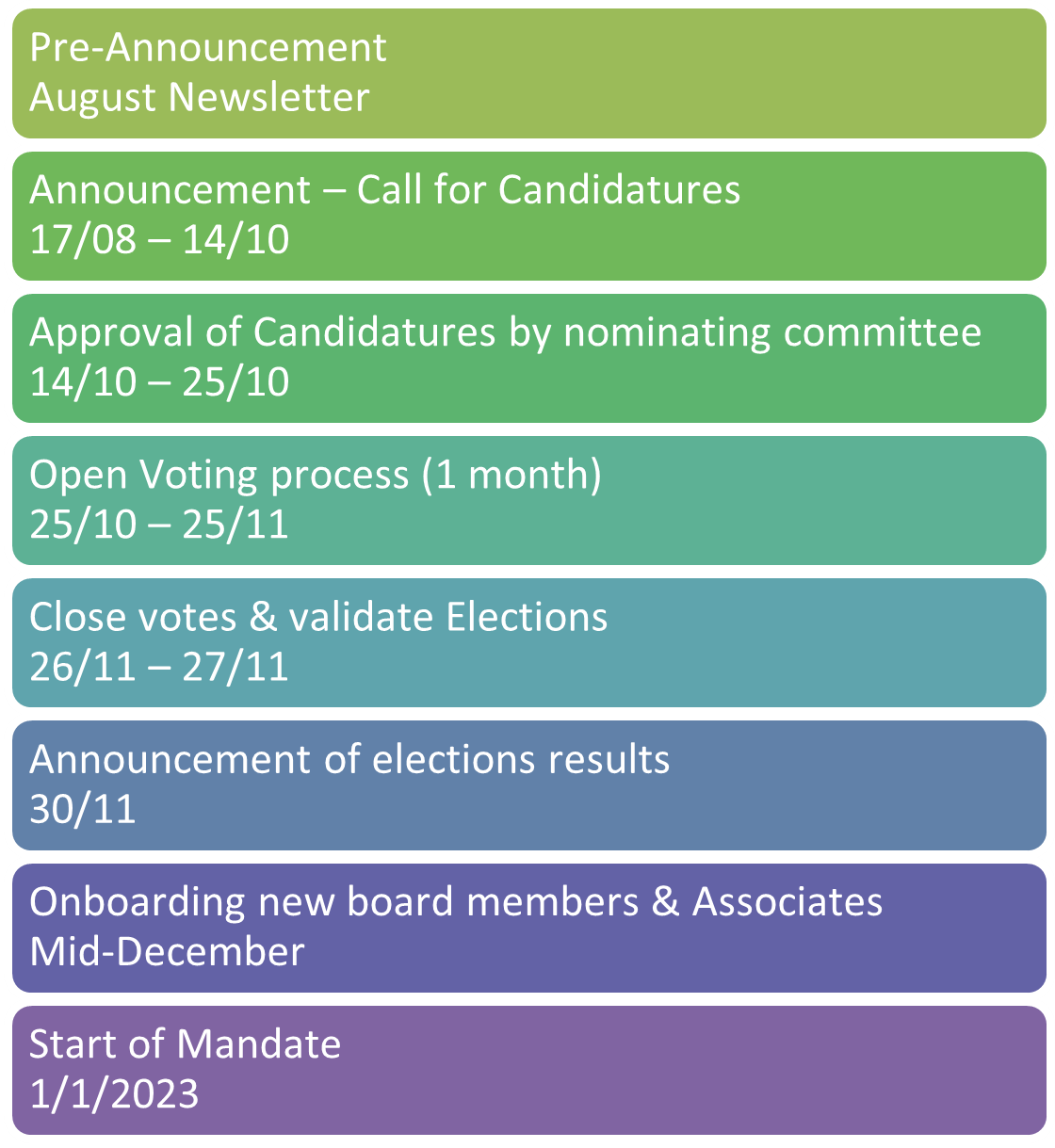 Pre-Announcement
August Newsletter

Announcement – Call for Candidatures
17/08 – 14/10

Approval of Candidatures by nominating committee
14/10 – 25/10

Open Voting process (1 month)
25/10 – 25/11

Close votes & validate Elections
26/11 – 27/11

Announcement of elections results
30/11

Onboarding new board members & Associates
Mid-December

Start of Mandate
1/1/2023